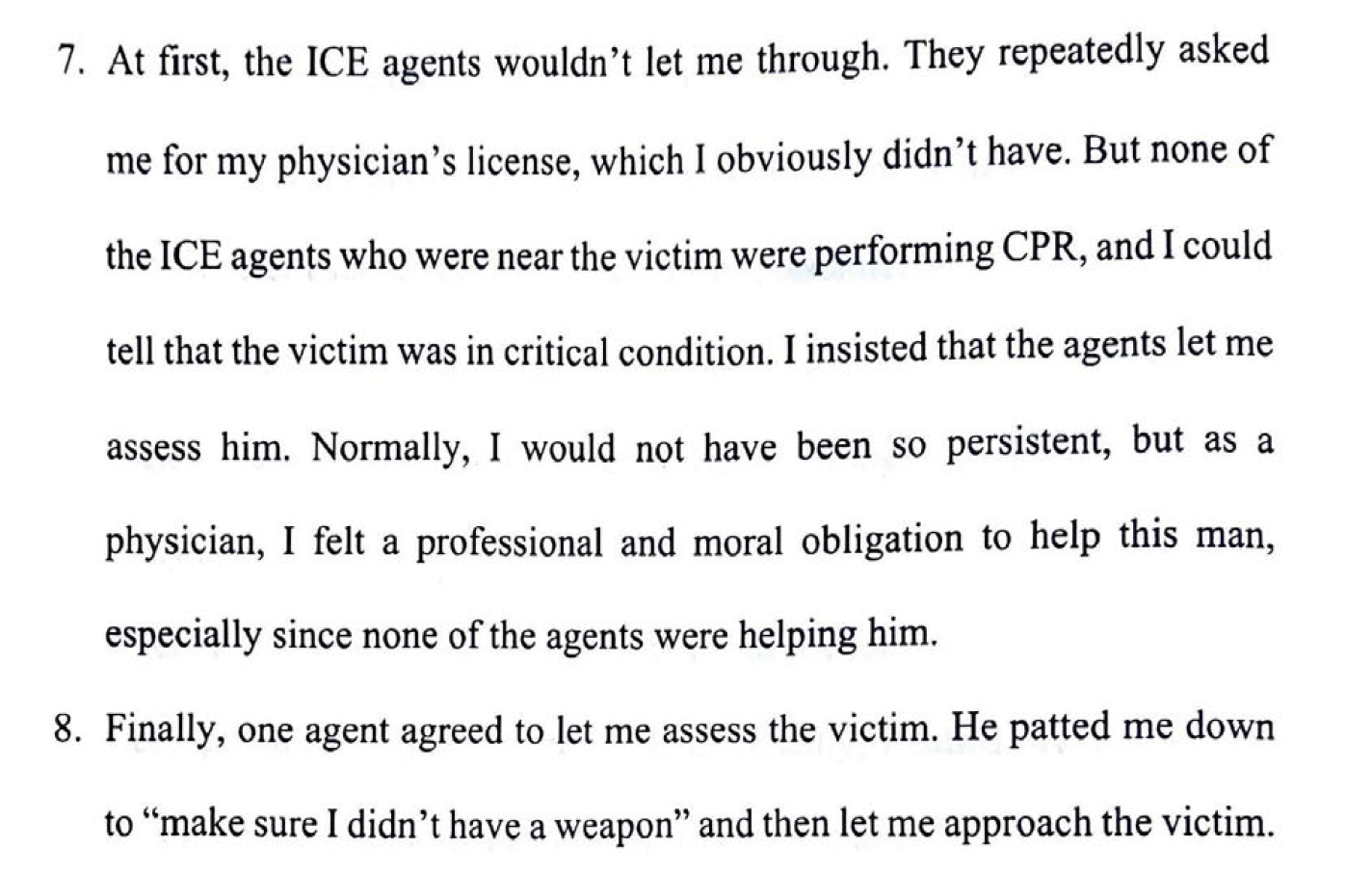 7. At first, the ICE agents wouldn't let me through. They repeatedly asked me for my physician's license, which I obviously didn't have. But none of the ICE agents who were near the victim were performing CPR, and I could tell that the victim was in critical condition. I insisted that the agents let me assess him. Normally, I would not have been so persistent, but as a physician, I felt a professional and moral obligation to help this man, especially since none of the agents were helping him.

8. Finally, one agent agreed to let me assess the victim. He patted me down to "make sure I didn't have a weapon" and then let me approach the victim.